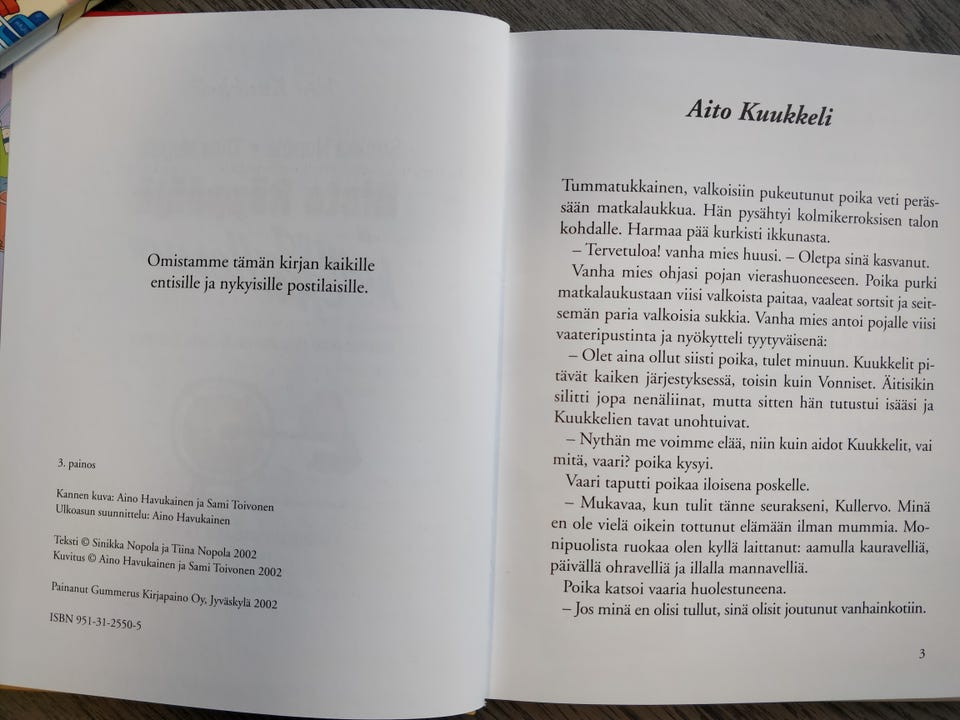 Omistamme tämän kirjan kaikille entisille ja nykyisille postilaisille.

3. painos

Kannen kuva: Aino Havukainen ja Sami Toivonen
Ulkoasun suunnittelu: Aino Havukainen

Teksti © Sinikka Nopola ja Tiina Nopola 2002
Kuvitus © Aino Havukainen ja Sami Toivonen 2002

Painanut Gummerus Kirjapaino Oy, Jyväskylä 2002

ISBN 951-31-2550-5

Aito Kuukkeli

Tummatukkainen, valkoisiin pukeutunut poika veti perässään matkalaukkua. Hän pysähtyi kolmikerroksisen talon kohdalle. Harmaa pää kurkisti ikkunasta.

– Tervetuloa! vanha mies huusi. – Oletpa sinä kasvanut.

Vanha mies ohjasi pojan vierashuoneeseen. Poika purki matkalaukustaan viisi valkoista paitaa, vaaleat sortsit ja seitsemän paria valkoisia sukkia. Vanha mies antoi pojalle viisi vaateripustinta ja nyökytteli tyytyväisenä:

– Olet aina ollut siisti poika, tulet minuun. Kuukkelit pitävät kaiken järjestyksessä, toisin kuin Vonniset. Äitisikin silitti jopa nenäliinat, mutta sitten hän tutustui isääsi ja Kuukkelien tavat unohtuivat.

– Nythän me voimme elää, niin kuin aidot Kuukkelit, vai mitä, vaari? poika kysyi.

Vaari taputti poikaa iloisena poskelle.

– Mukavaa, kun tulit tänne seurakseni, Kullervo. Minä en ole vielä oikein tottunut elämään ilman mummia. Monipuolista ruokaa olen kyllä laittanut: aamulla kauravelliä, päivällä ohravelliä ja illalla mannavelliä.

Poika katsoi vaaria huolestuneena.

– Jos minä en olisi tullut, sinä olisit joutunut vanhainkotiin.

3